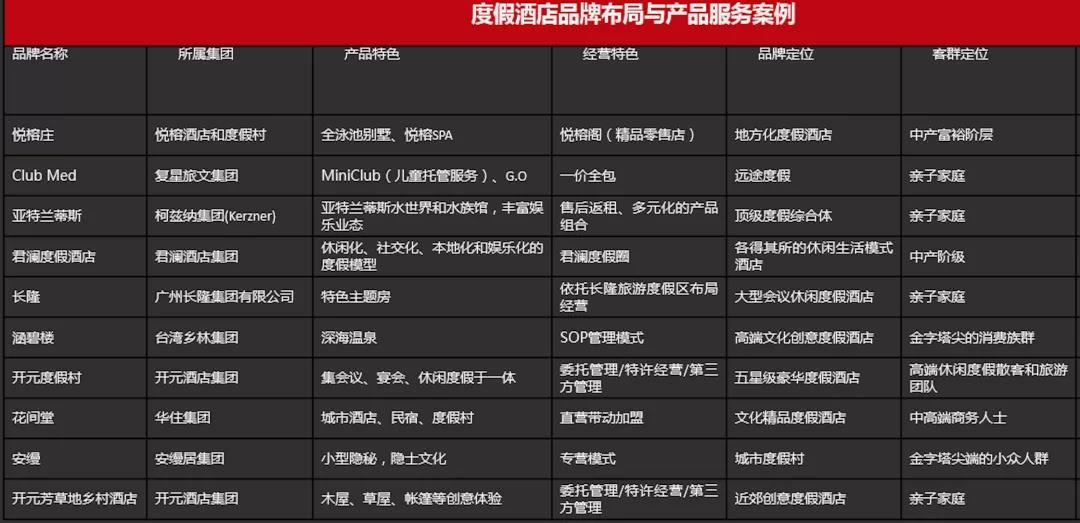 度假酒店品牌布局与产品服务案例

| 品牌名称 | 所属集团 | 产品特色 | 经营特色 | 品牌定位 | 客群定位 |
|---|---|---|---|---|---|
| 悦榕庄 | 悦榕酒店和度假村 | 全泳池别墅、悦榕SPA | 悦榕阁（精品零售店） | 地方化度假酒店 | 中产富裕阶层 |
| Club Med | 复星旅文集团 | MiniClub（儿童托管服务）、G.O | 一价全包 | 远途度假 | 亲子家庭 |
| 亚特兰蒂斯 | 柯兹纳集团(Kerzner) | 亚特兰蒂斯水世界和水族馆，丰富娱乐业态 | 售后返租、多元化的产品组合 | 顶级度假综合体 | 亲子家庭 |
| 君澜度假酒店 | 君澜酒店集团 | 休闲化、社交化、本地化和娱乐化的度假模型 | 君澜度假圈 | 各得其所的休闲生活模式酒店 | 中产阶级 |
| 长隆 | 广州长隆集团有限公司 | 特色主题房 | 依托长隆旅游度假区布局经营 | 大型会议休闲度假酒店 | 亲子家庭 |
| 涵碧楼 | 台湾乡林集团 | 深海温泉 | SOP管理模式 | 高端文化创意度假酒店 | 金字塔尖的消费族群 |
| 开元度假村 | 开元酒店集团 | 集会议、宴会、休闲度假于一体 | 委托管理/特许经营/第三方管理 | 五星级豪华度假酒店 | 高端休闲度假散客和旅游团队 |
| 花间堂 | 华住集团 | 城市酒店、民宿、度假村 | 直营带动加盟 | 文化精品度假酒店 | 中高端商务人士 |
| 安缦 | 安缦居集团 | 小型隐秘，隐士文化 | 专营模式 | 城市度假村 | 金字塔尖端的小众人群 |
| 开元芳草地乡村酒店 | 开元酒店集团 | 木屋、草屋、帐篷等创意体验 | 委托管理/特许经营/第三方管理 | 近郊创意度假酒店 | 亲子家庭 |